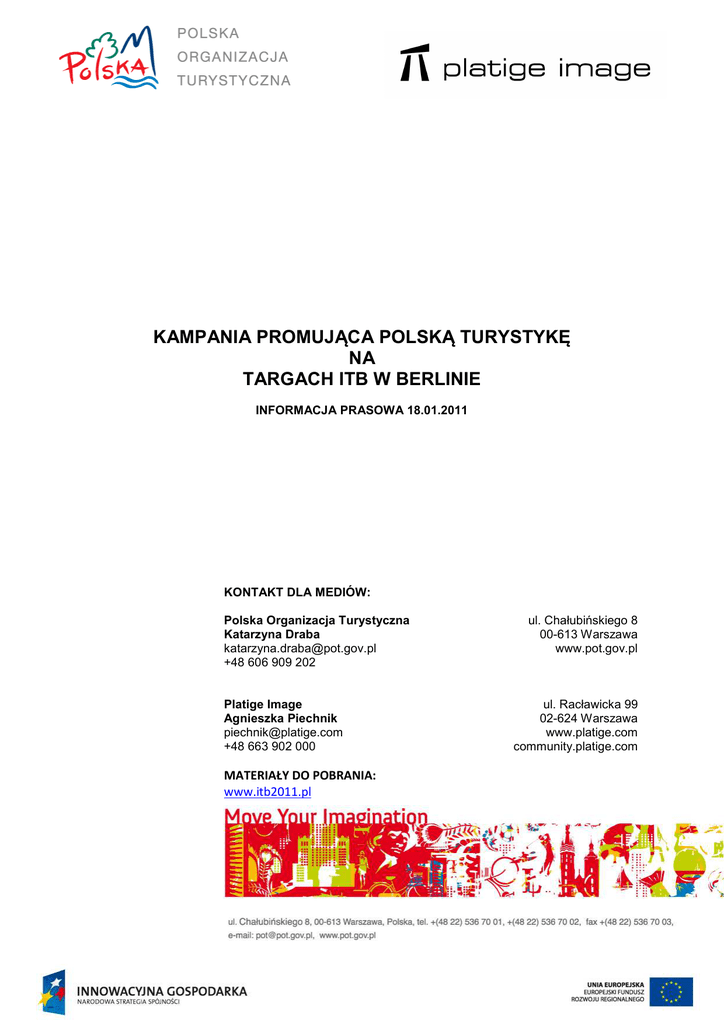 Polska

POLSKA
ORGANIZACJA
TURYSTYCZNA

platige image

KAMPANIA PROMUJĄCA POLSKĄ TURYSTYKĘ
NA
TARGACH ITB W BERLINIE

INFORMACJA PRASOWA 18.01.2011

KONTAKT DLA MEDIÓW:

Polska Organizacja Turystyczna
Katarzyna Draba
katarzyna.draba@pot.gov.pl
+48 606 909 202

ul. Chałubińskiego 8
00-613 Warszawa
www.pot.gov.pl

Platige Image
Agnieszka Piechnik
piechnik@platige.com
+48 663 902 000

ul. Racławicka 99
02-624 Warszawa
www.platige.com
community.platige.com

MATERIAŁY DO POBRANIA:
www.itb2011.pl

Move Your Imagination

ul. Chałubińskiego 8, 00-613 Warszawa, Polska, tel. +(48 22) 536 70 01, +(48 22) 536 70 02, fax +(48 22) 536 70 03,
e-mail: pot@pot.gov.pl, www.pot.gov.pl

INNOWACYJNA GOSPODARKA
NARODOWA STRATEGIA SPÓJNOŚCI

UNIA EUROPEJSKA
EUROPEJSKI FUNDUSZ
ROZWOJU REGIONALNEGO